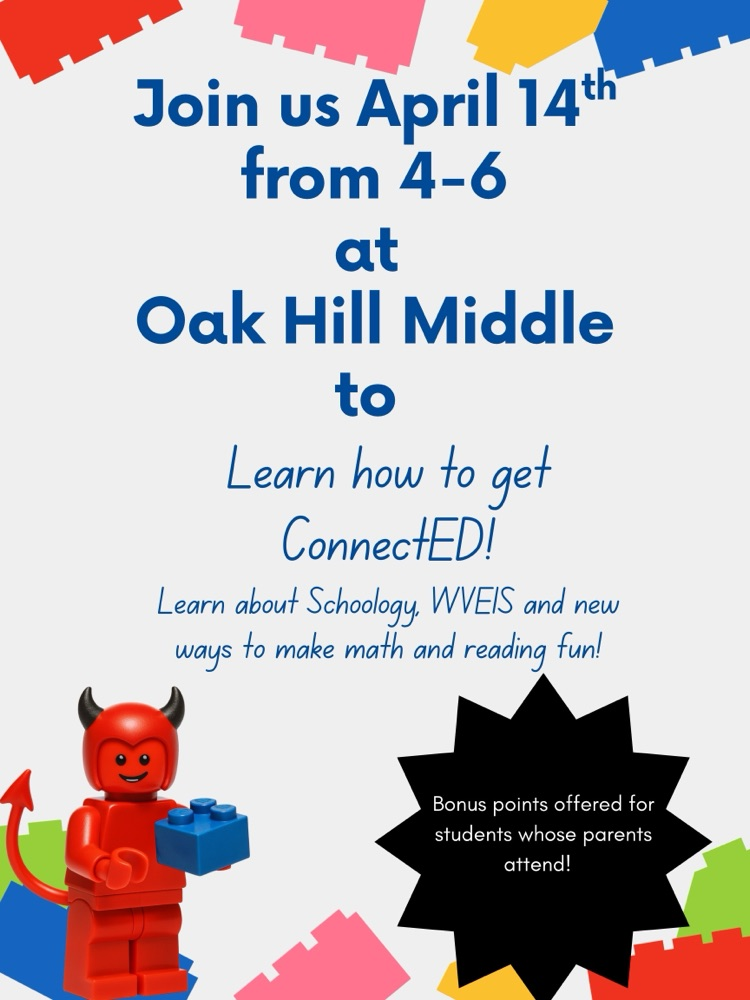 Join us April 14th
from 4-6
at
Oak Hill Middle
to

Learn how to get
ConnectED!

Learn about Schoology, WVEIS and new ways to make math and reading fun!

Bonus points offered for students whose parents attend!